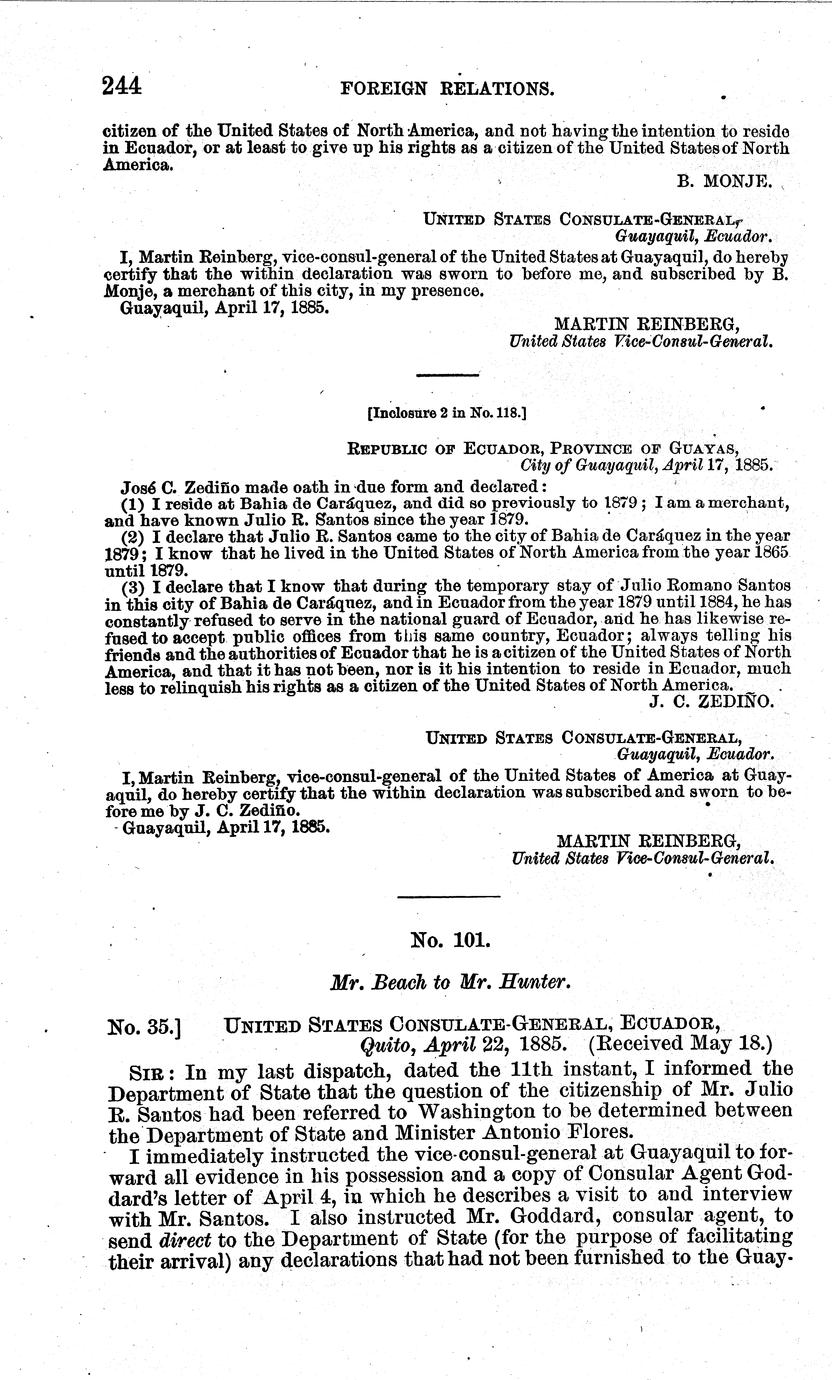 244 FOREIGN RELATIONS.

citizen of the United States of North America, and not having the intention to reside in Ecuador, or at least to give up his rights as a citizen of the United States of North America.

B. MONJE.

UNITED STATES CONSULATE-GENERAL,
Guayaquil, Ecuador.

I, Martin Reinberg, vice-consul-general of the United States at Guayaquil, do hereby certify that the within declaration was sworn to before me, and subscribed by B. Monje, a merchant of this city, in my presence.

Guayaquil, April 17, 1885.

MARTIN REINBERG,
United States Vice-Consul-General.

[Inclosure 2 in No. 118.]

REPUBLIC OF ECUADOR, PROVINCE OF GUAYAS,
City of Guayaquil, April 17, 1885.

José C. Zediño made oath in due form and declared:

(1) I reside at Bahia de Caráquez, and did so previously to 1879; I am a merchant, and have known Julio R. Santos since the year 1879.

(2) I declare that Julio R. Santos came to the city of Bahia de Caráquez in the year 1879; I know that he lived in the United States of North America from the year 1865 until 1879.

(3) I declare that I know that during the temporary stay of Julio Romano Santos in this city of Bahia de Caráquez, and in Ecuador from the year 1879 until 1884, he has constantly refused to serve in the national guard of Ecuador, and he has likewise refused to accept public offices from this same country, Ecuador; always telling his friends and the authorities of Ecuador that he is a citizen of the United States of North America, and that it has not been, nor is it his intention to reside in Ecuador, much less to relinquish his rights as a citizen of the United States of North America.

J. C. ZEDIÑO.

UNITED STATES CONSULATE-GENERAL,
Guayaquil, Ecuador.

I, Martin Reinberg, vice-consul-general of the United States of America at Guayaquil, do hereby certify that the within declaration was subscribed and sworn to before me by J. C. Zediño.

Guayaquil, April 17, 1885.

MARTIN REINBERG,
United States Vice-Consul-General.

No. 101.

Mr. Beach to Mr. Hunter.

No. 35.] UNITED STATES CONSULATE-GENERAL, ECUADOR,
Quito, April 22, 1885. (Received May 18.)

SIR: In my last dispatch, dated the 11th instant, I informed the Department of State that the question of the citizenship of Mr. Julio R. Santos had been referred to Washington to be determined between the Department of State and Minister Antonio Flores.

I immediately instructed the vice-consul-general at Guayaquil to forward all evidence in his possession and a copy of Consular Agent Goddard's letter of April 4, in which he describes a visit to and interview with Mr. Santos. I also instructed Mr. Goddard, consular agent, to send direct to the Department of State (for the purpose of facilitating their arrival) any declarations that had not been furnished to the Guay-